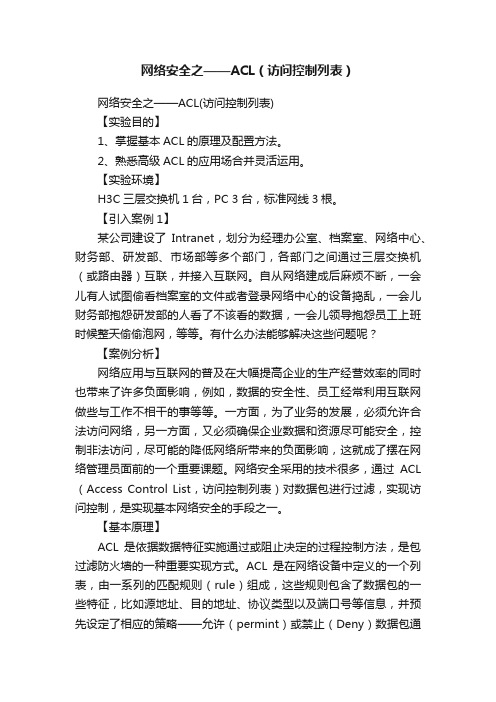 网络安全之——ACL（访问控制列表）

网络安全之——ACL(访问控制列表)

【实验目的】

1、掌握基本 ACL 的原理及配置方法。

2、熟悉高级 ACL 的应用场合并灵活运用。

【实验环境】

H3C 三层交换机 1 台，PC 3 台，标准网线 3 根。

【引入案例 1】

某公司建设了 Intranet，划分为经理办公室、档案室、网络中心、财务部、研发部、市场部等多个部门，各部门之间通过三层交换机（或路由器）互联，并接入互联网。自从网络建成后麻烦不断，一会儿有人试图偷看档案室的文件或者登录网络中心的设备捣乱，一会儿财务部抱怨研发部的人看了不该看的数据，一会儿领导抱怨员工上班时候整天偷偷泡网，等等。有什么办法能够解决这些问题呢？

【案例分析】

网络应用与互联网的普及在大幅提高企业的生产经营效率的同时也带来了许多负面影响，例如，数据的安全性、员工经常利用互联网做些与工作不相干的事等等。一方面，为了业务的发展，必须允许合法访问网络，另一方面，又必须确保企业数据和资源尽可能安全，控制非法访问，尽可能的降低网络所带来的负面影响，这就成了摆在网络管理员面前的一个重要课题。网络安全采用的技术很多，通过 ACL（Access Control List，访问控制列表）对数据包进行过滤，实现访问控制，是实现基本网络安全的手段之一。

【基本原理】

ACL 是依据数据特征实施通过或阻止决定的过程控制方法，是包过滤防火墙的一种重要实现方式。ACL 是在网络设备中定义的一个列表，由一系列的匹配规则（rule）组成，这些规则包含了数据包的一些特征，比如源地址、目的地址、协议类型以及端口号等信息，并预先设定了相应的策略——允许（permint）或禁止（Deny）数据包通